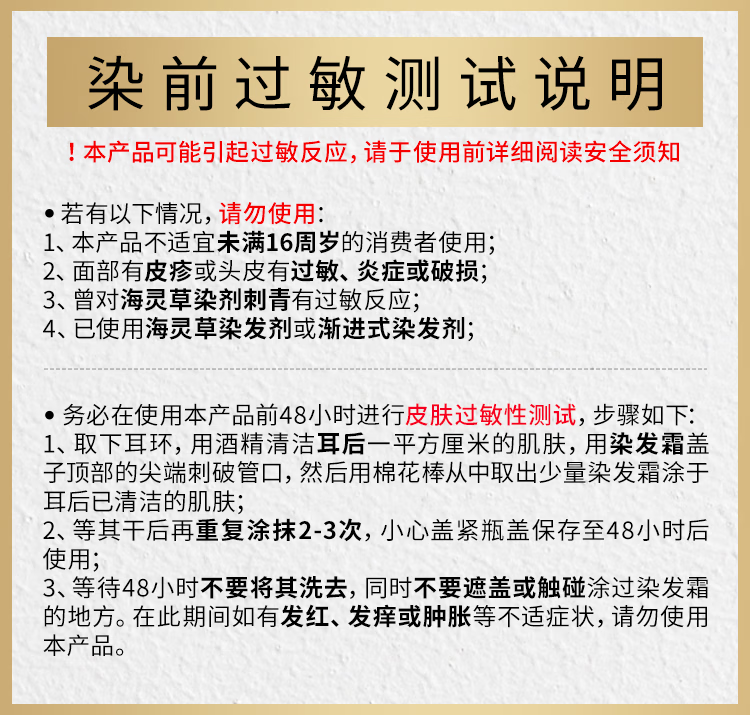 染前过敏测试说明

！本产品可能引起过敏反应，请于使用前详细阅读安全须知

• 若有以下情况，请勿使用：
1、本产品不适宜未满16周岁的消费者使用；
2、面部有皮疹或头皮有过敏、炎症或破损；
3、曾对海灵草染剂刺青有过敏反应；
4、已使用海灵草染发剂或渐进式染发剂；

• 务必在使用本产品前48小时进行皮肤过敏性测试，步骤如下：
1、取下耳环，用酒精清洁耳后一平方厘米的肌肤，用染发霜盖子顶部的尖端刺破管口，然后用棉花棒从中取出少量染发霜涂于耳后已清洁的肌肤；
2、等其干后再重复涂抹2-3次，小心盖紧瓶盖保存至48小时后使用；
3、等待48小时不要将其洗去，同时不要遮盖或触碰涂过染发霜的地方。在此期间如有发红、发痒或肿胀等不适症状，请勿使用本产品。